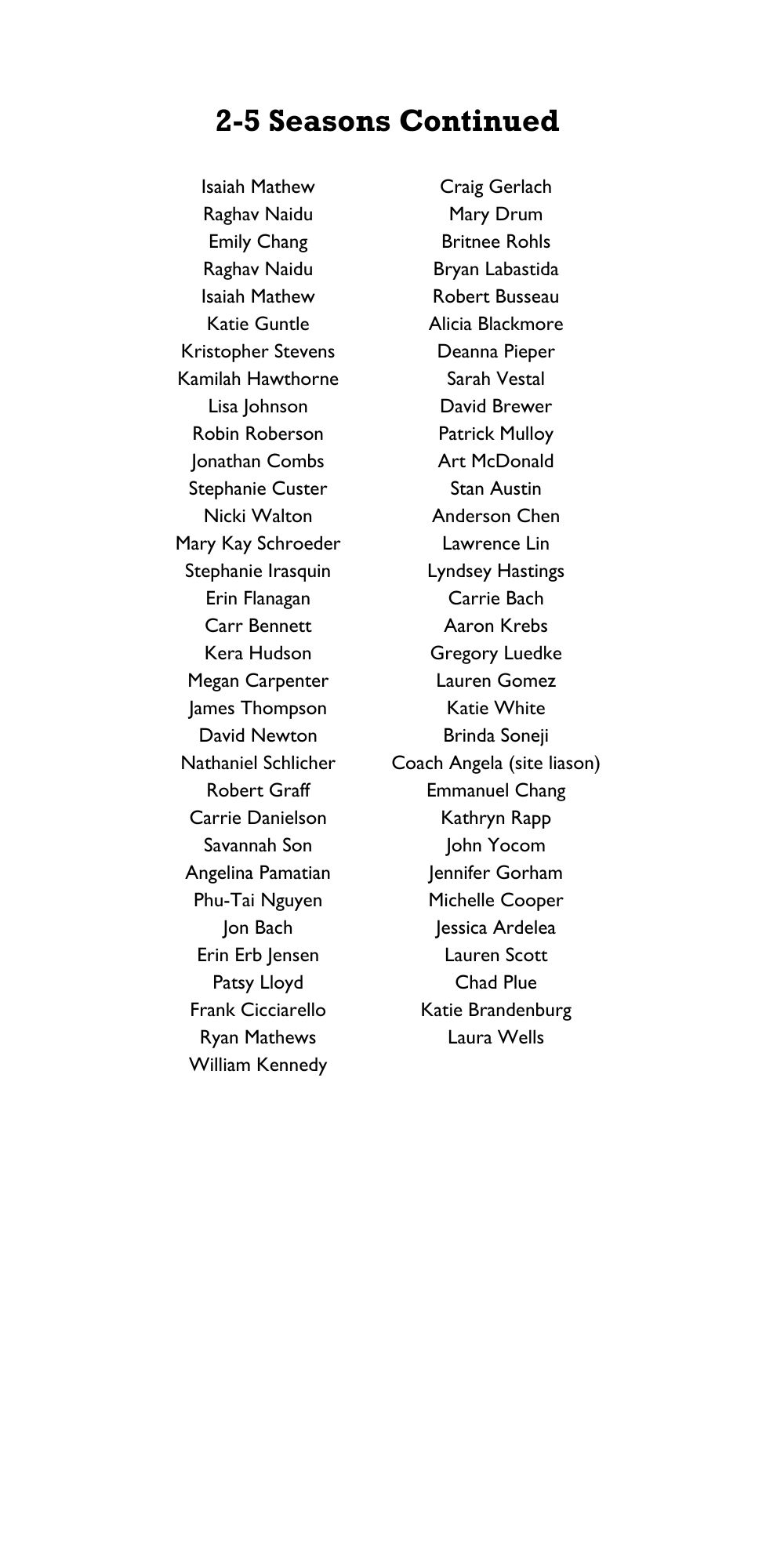 2-5 Seasons Continued

Isaiah Mathew
Raghav Naidu
Emily Chang
Raghav Naidu
Isaiah Mathew
Katie Guntle
Kristopher Stevens
Kamilah Hawthorne
Lisa Johnson
Robin Roberson
Jonathan Combs
Stephanie Custer
Nicki Walton
Mary Kay Schroeder
Stephanie Irasquin
Erin Flanagan
Carr Bennett
Kera Hudson
Megan Carpenter
James Thompson
David Newton
Nathaniel Schlicher
Robert Graff
Carrie Danielson
Savannah Son
Angelina Pamatian
Phu-Tai Nguyen
Jon Bach
Erin Erb Jensen
Patsy Lloyd
Frank Cicciarello
Ryan Mathews
William Kennedy

Craig Gerlach
Mary Drum
Britnee Rohls
Bryan Labastida
Robert Busseau
Alicia Blackmore
Deanna Pieper
Sarah Vestal
David Brewer
Patrick Mulloy
Art McDonald
Stan Austin
Anderson Chen
Lawrence Lin
Lyndsey Hastings
Carrie Bach
Aaron Krebs
Gregory Luedke
Lauren Gomez
Katie White
Brinda Soneji
Coach Angela (site liason)
Emmanuel Chang
Kathryn Rapp
John Yocom
Jennifer Gorham
Michelle Cooper
Jessica Ardelea
Lauren Scott
Chad Plue
Katie Brandenburg
Laura Wells